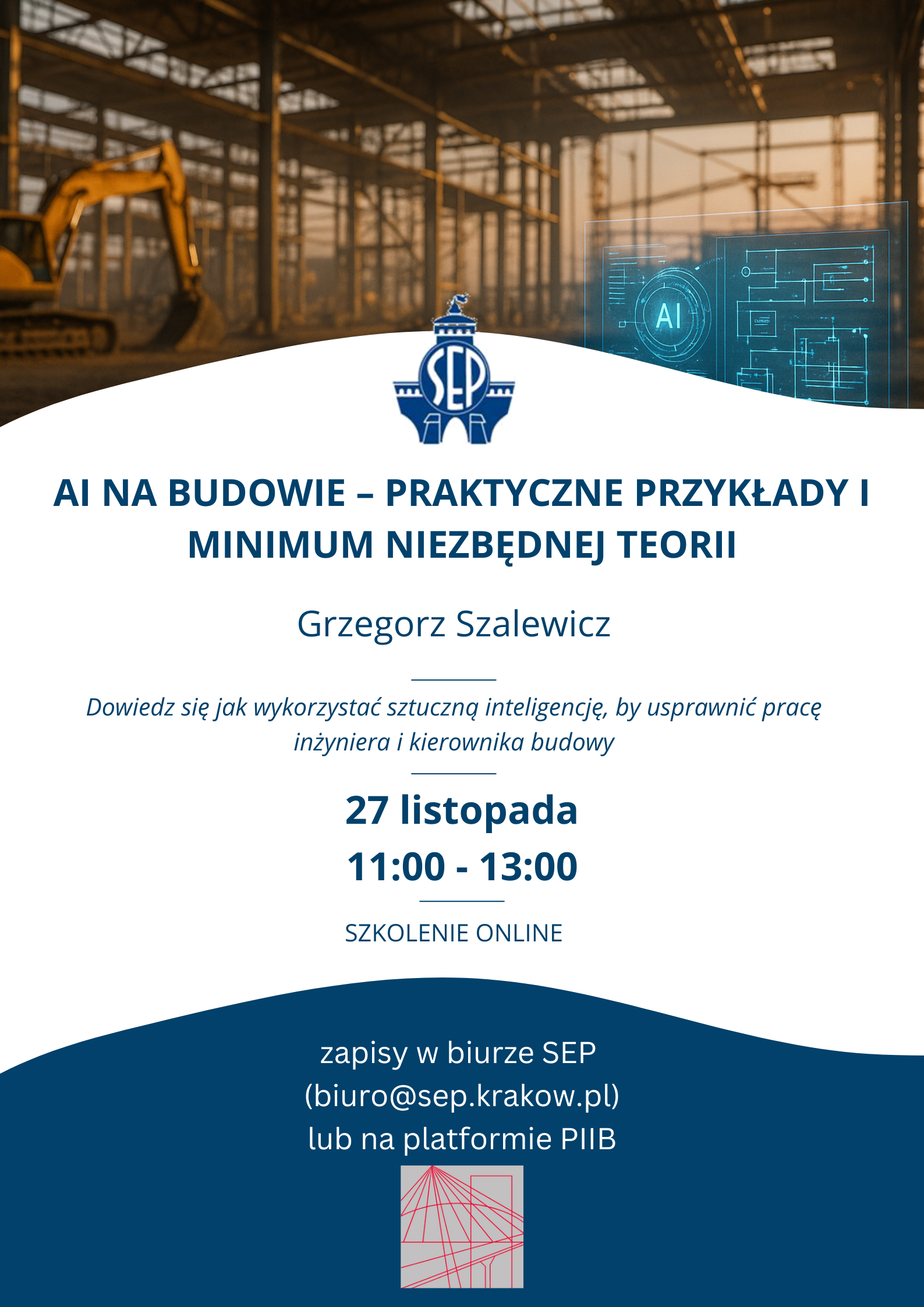 AI

SEP

AI NA BUDOWIE – PRAKTYCZNE PRZYKŁADY I MINIMUM NIEZBĘDNEJ TEORII

Grzegorz Szalewicz

Dowiedz się jak wykorzystać sztuczną inteligencję, by usprawnić pracę inżyniera i kierownika budowy

27 listopada

11:00 - 13:00

SZKOLENIE ONLINE

zapisy w biurze SEP (biuro@sep.krakow.pl) lub na platformie PIIB